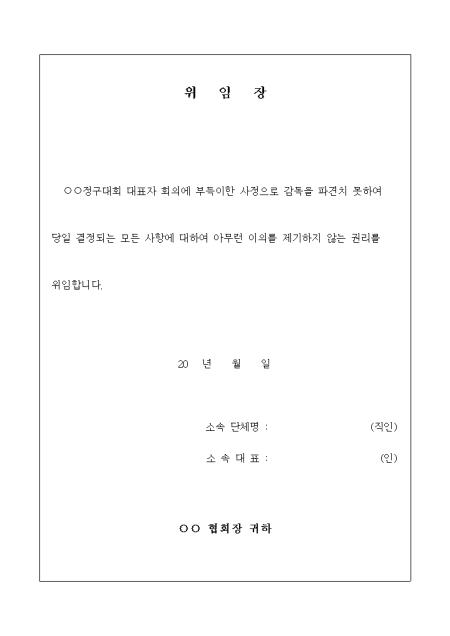 위 임 장

○○정구대회 대표자 회의에 부득이한 사정으로 감독을 파견치 못하여 당일 결정되는 모든 사항에 대하여 아무런 이의를 제기하지 않는 권리를 위임합니다.

20 년 월 일

소속 단체명 : (직인)

소 속 대 표 : (인)

○○ 협회장 귀하